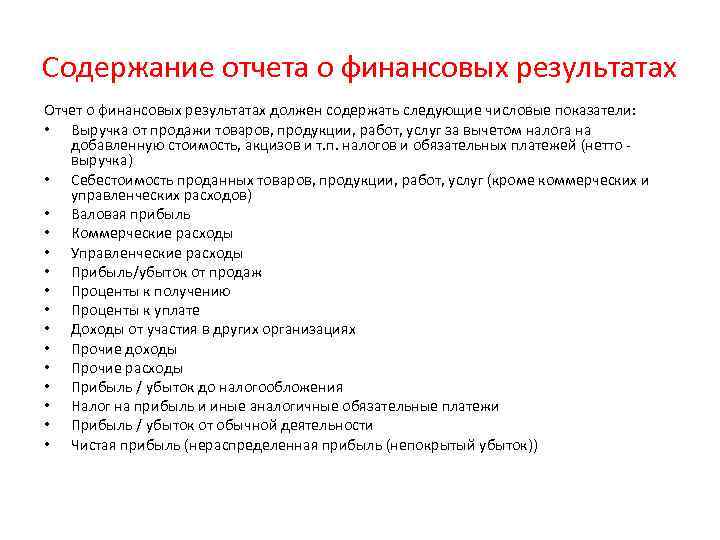 Содержание отчета о финансовых результатах

Отчет о финансовых результатах должен содержать следующие числовые показатели:

• Выручка от продажи товаров, продукции, работ, услуг за вычетом налога на добавленную стоимость, акцизов и т.п. налогов и обязательных платежей (нетто - выручка)
• Себестоимость проданных товаров, продукции, работ, услуг (кроме коммерческих и управленческих расходов)
• Валовая прибыль
• Коммерческие расходы
• Управленческие расходы
• Прибыль/убыток от продаж
• Проценты к получению
• Проценты к уплате
• Доходы от участия в других организациях
• Прочие доходы
• Прочие расходы
• Прибыль / убыток до налогообложения
• Налог на прибыль и иные аналогичные обязательные платежи
• Прибыль / убыток от обычной деятельности
• Чистая прибыль (нераспределенная прибыль (непокрытый убыток))